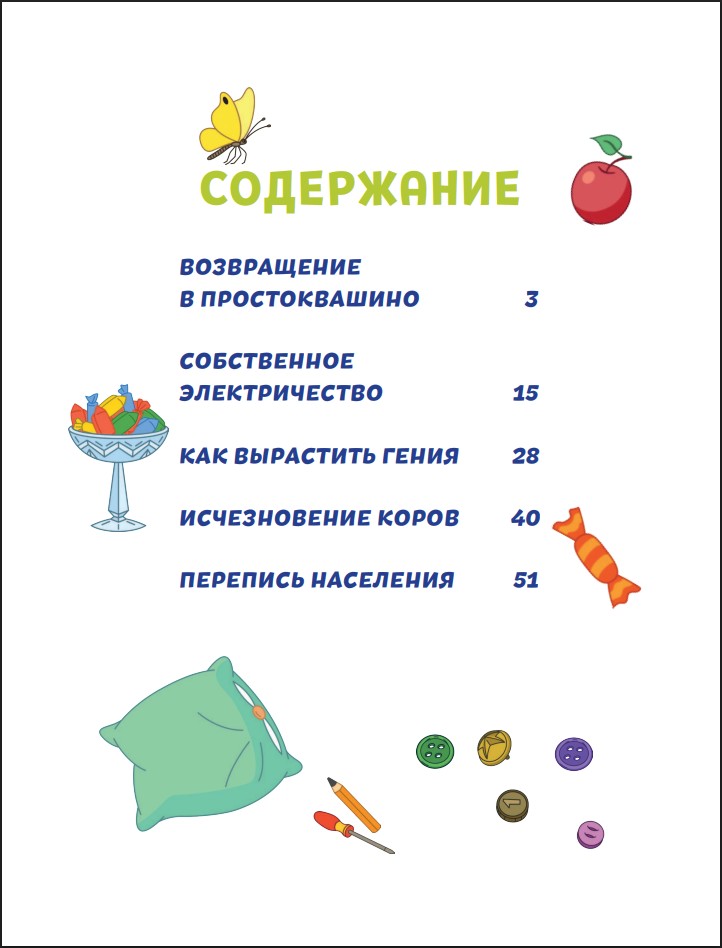 СОДЕРЖАНИЕ

ВОЗВРАЩЕНИЕ В ПРОСТОКВАШИНО 3

СОБСТВЕННОЕ ЭЛЕКТРИЧЕСТВО 15

КАК ВЫРАСТИТЬ ГЕНИЯ 28

ИСЧЕЗНОВЕНИЕ КОРОВ 40

ПЕРЕПИСЬ НАСЕЛЕНИЯ 51